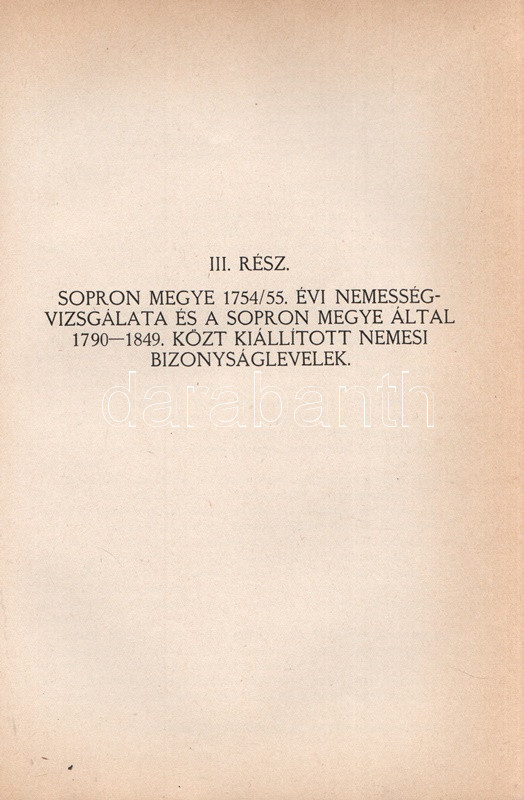 III. RÉSZ.

SOPRON MEGYE 1754/55. ÉVI NEMESSÉGVIZSGÁLATA ÉS A SOPRON MEGYE ÁLTAL 1790—1849. KÖZT KIÁLLÍTOTT NEMESI BIZONYSÁGLEVELEK.

darabanth